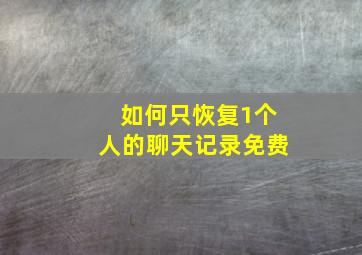 如何只恢复1个人的聊天记录免费